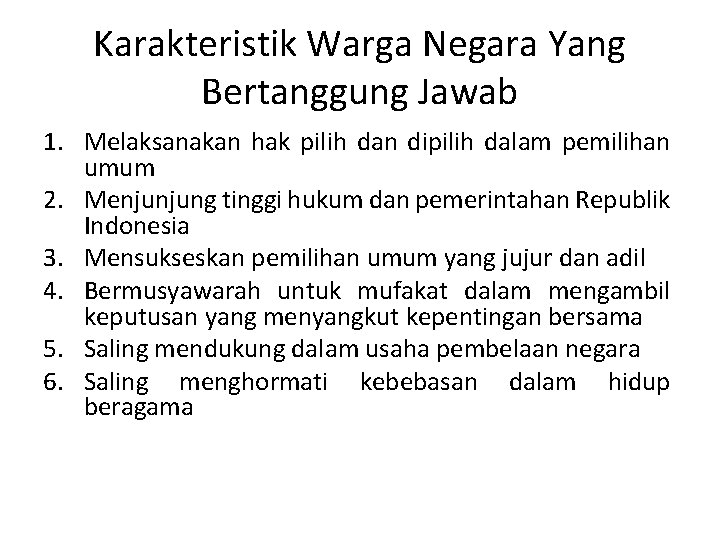 Karakteristik Warga Negara Yang Bertanggung Jawab

1. Melaksanakan hak pilih dan dipilih dalam pemilihan umum
2. Menjunjung tinggi hukum dan pemerintahan Republik Indonesia
3. Mensukseskan pemilihan umum yang jujur dan adil
4. Bermusyawarah untuk mufakat dalam mengambil keputusan yang menyangkut kepentingan bersama
5. Saling mendukung dalam usaha pembelaan negara
6. Saling menghormati kebebasan dalam hidup beragama